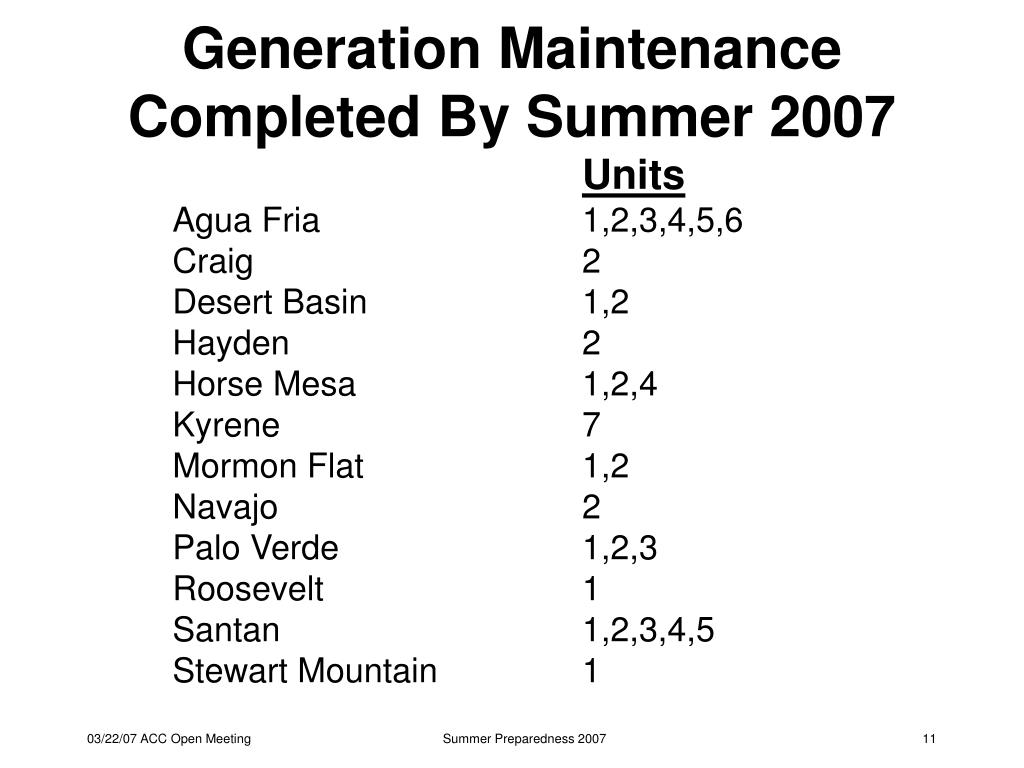 Generation Maintenance Completed By Summer 2007

| | Units |
|---|---|
| Agua Fria | 1,2,3,4,5,6 |
| Craig | 2 |
| Desert Basin | 1,2 |
| Hayden | 2 |
| Horse Mesa | 1,2,4 |
| Kyrene | 7 |
| Mormon Flat | 1,2 |
| Navajo | 2 |
| Palo Verde | 1,2,3 |
| Roosevelt | 1 |
| Santan | 1,2,3,4,5 |
| Stewart Mountain | 1 |

03/22/07 ACC Open Meeting

Summer Preparedness 2007

11